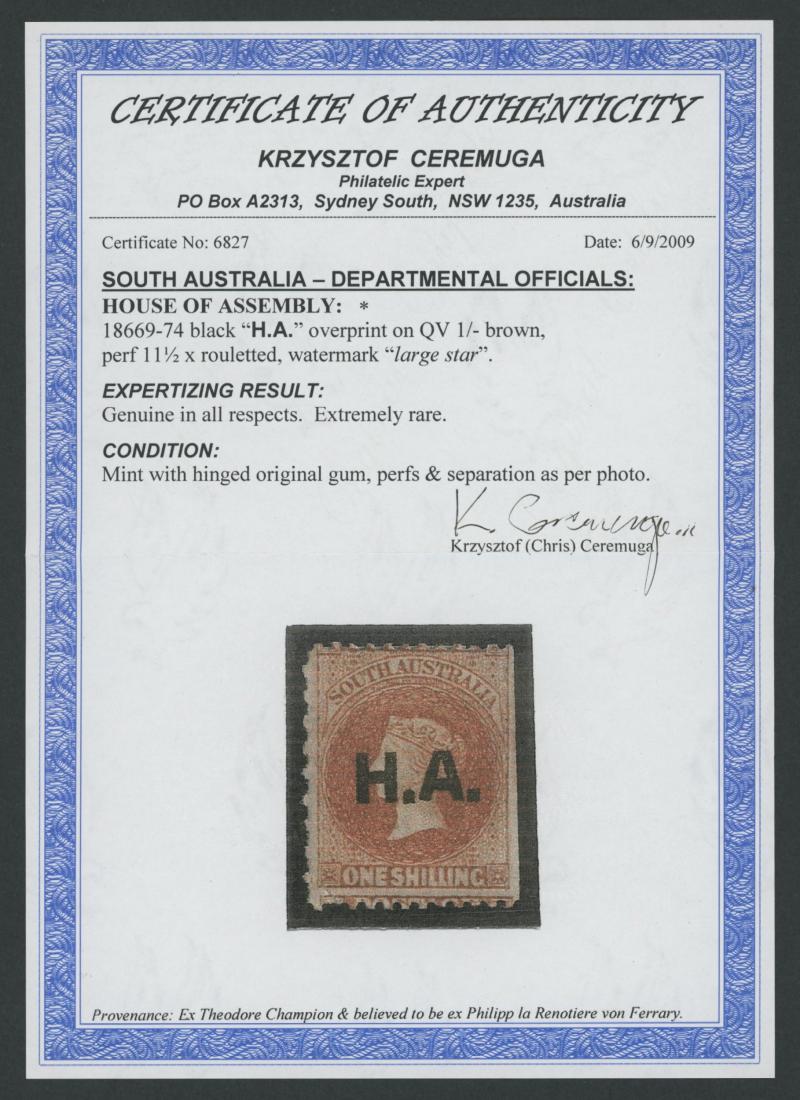 CERTIFICATE OF AUTHENTICITY

KRZYSZTOF CEREMUGA
Philatelic Expert
PO Box A2313, Sydney South, NSW 1235, Australia

Certificate No: 6827

Date: 6/9/2009

SOUTH AUSTRALIA – DEPARTMENTAL OFFICIALS:
HOUSE OF ASSEMBLY: *
18669-74 black "H.A." overprint on QV 1/- brown, perf 11½ x rouletted, watermark "large star".

EXPERTIZING RESULT:
Genuine in all respects. Extremely rare.

CONDITION:
Mint with hinged original gum, perfs & separation as per photo.

K. Ceremuga
Krzysztof (Chris) Ceremuga

SOUTH AUSTRALIA
H.A.
ONE SHILLING

Provenance: Ex Theodore Champion & believed to be ex Philipp la Renotiere von Ferrary.